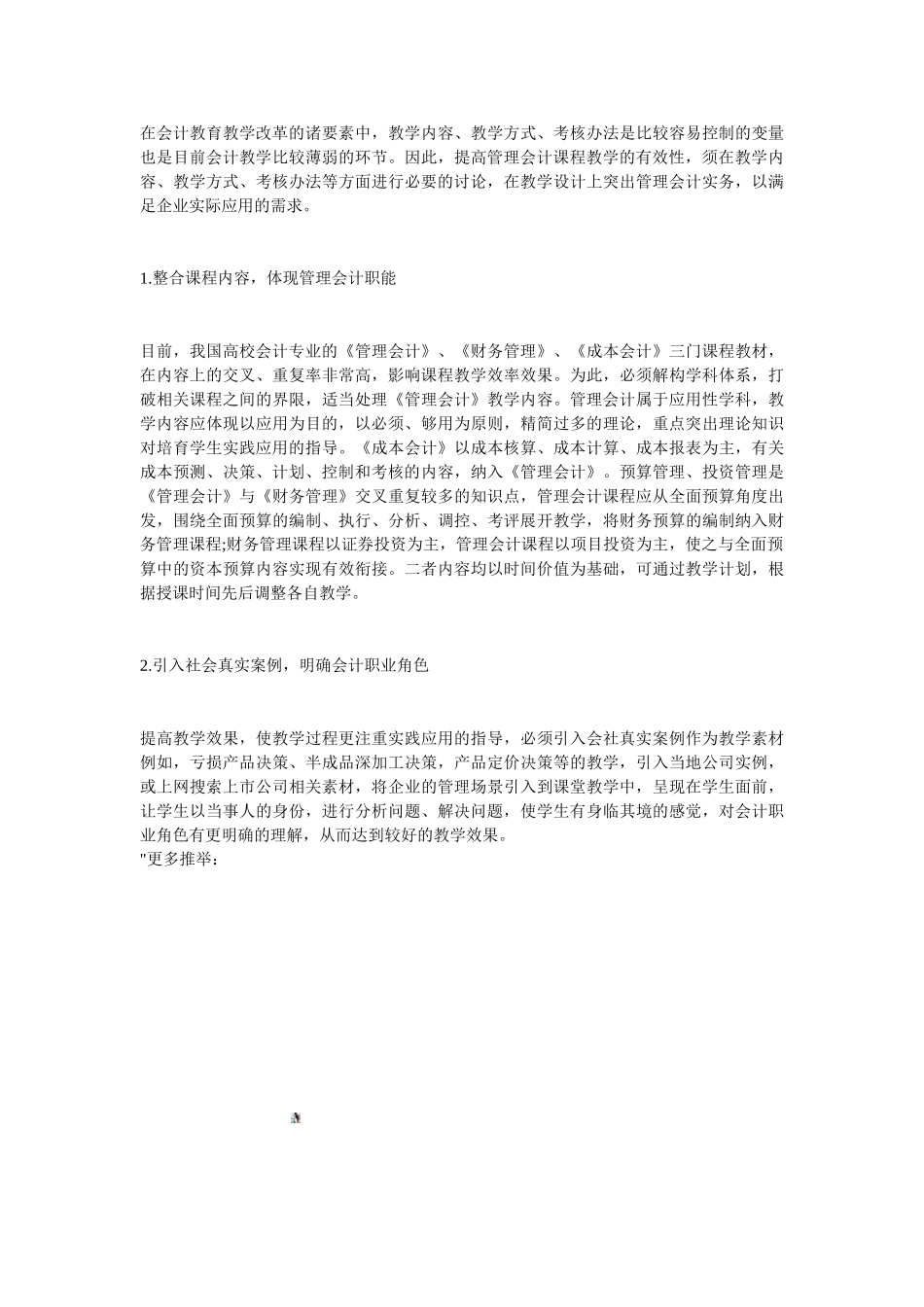 在会计教育教学改革的诸要素中，教学内容、教学方式、考核办法是比较容易控制的变量也是目前会计教学比较薄弱的环节。因此，提高管理会计课程教学的有效性，须在教学内容、教学方式、考核办法等方面进行必要的讨论，在教学设计上突出管理会计实务，以满足企业实际应用的需求。

1.整合课程内容，体现管理会计职能

目前，我国高校会计专业的《管理会计》、《财务管理》、《成本会计》三门课程教材，在内容上的交叉、重复率非常高，影响课程教学效率效果。为此，必须解构学科体系，打破相关课程之间的界限，适当处理《管理会计》教学内容。管理会计属于应用性学科，教学内容应体现以应用为目的，以必须、够用为原则，精简过多的理论，重点突出理论知识对培育学生实践应用的指导。《成本会计》以成本核算、成本计算、成本报表为主，有关成本预测、决策、计划、控制和考核的内容，纳入《管理会计》。预算管理、投资管理是《管理会计》与《财务管理》交叉重复较多的知识点，管理会计课程应从全面预算角度出发，围绕全面预算的编制、执行、分析、调控、考评展开教学，将财务预算的编制纳入财务管理课程;财务管理课程以证券投资为主，管理会计课程以项目投资为主，使之与全面预算中的资本预算内容实现有效衔接。二者内容均以时间价值为基础，可通过教学计划，根据授课时间先后调整各自教学。

2.引入社会真实案例，明确会计职业角色

提高教学效果，使教学过程更注重实践应用的指导，必须引入会社真实案例作为教学素材例如，亏损产品决策、半成品深加工决策，产品定价决策等的教学，引入当地公司实例，或上网搜索上市公司相关素材，将企业的管理场景引入到课堂教学中，呈现在学生面前，让学生以当事人的身份，进行分析问题、解决问题，使学生有身临其境的感觉，对会计职业角色有更明确的理解，从而达到较好的教学效果。
"更多推举：